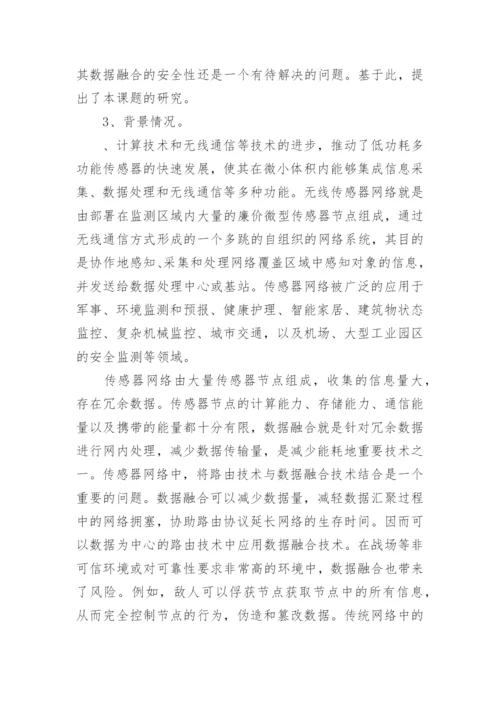 其数据融合的安全性还是一个有待解决的问题。基于此，提出了本课题的研究。

3、背景情况。

、计算技术和无线通信等技术的进步，推动了低功耗多功能传感器的快速发展，使其在微小体积内能够集成信息采集、数据处理和无线通信等多种功能。无线传感器网络就是由部署在监测区域内大量的廉价微型传感器节点组成，通过无线通信方式形成的一个多跳的自组织的网络系统，其目的是协作地感知、采集和处理网络覆盖区域中感知对象的信息，并发送给数据处理中心或基站。传感器网络被广泛的应用于军事、环境监测和预报、健康护理、智能家居、建筑物状态监控、复杂机械监控、城市交通，以及机场、大型工业园区的安全监测等领域。

传感器网络由大量传感器节点组成，收集的信息量大，存在冗余数据。传感器节点的计算能力、存储能力、通信能量以及携带的能量都十分有限，数据融合就是针对冗余数据进行网内处理，减少数据传输量，是减少能耗地重要技术之一。传感器网络中，将路由技术与数据融合技术结合是一个重要的问题。数据融合可以减少数据量，减轻数据汇聚过程中的网络拥塞，协助路由协议延长网络的生存时间。因而可以数据为中心的路由技术中应用数据融合技术。在战场等非可信环境或对可靠性要求非常高的环境中，数据融合也带来了风险。例如，敌人可以俘获节点获取节点中的所有信息，从而完全控制节点的行为，伪造和篡改数据。传统网络中的